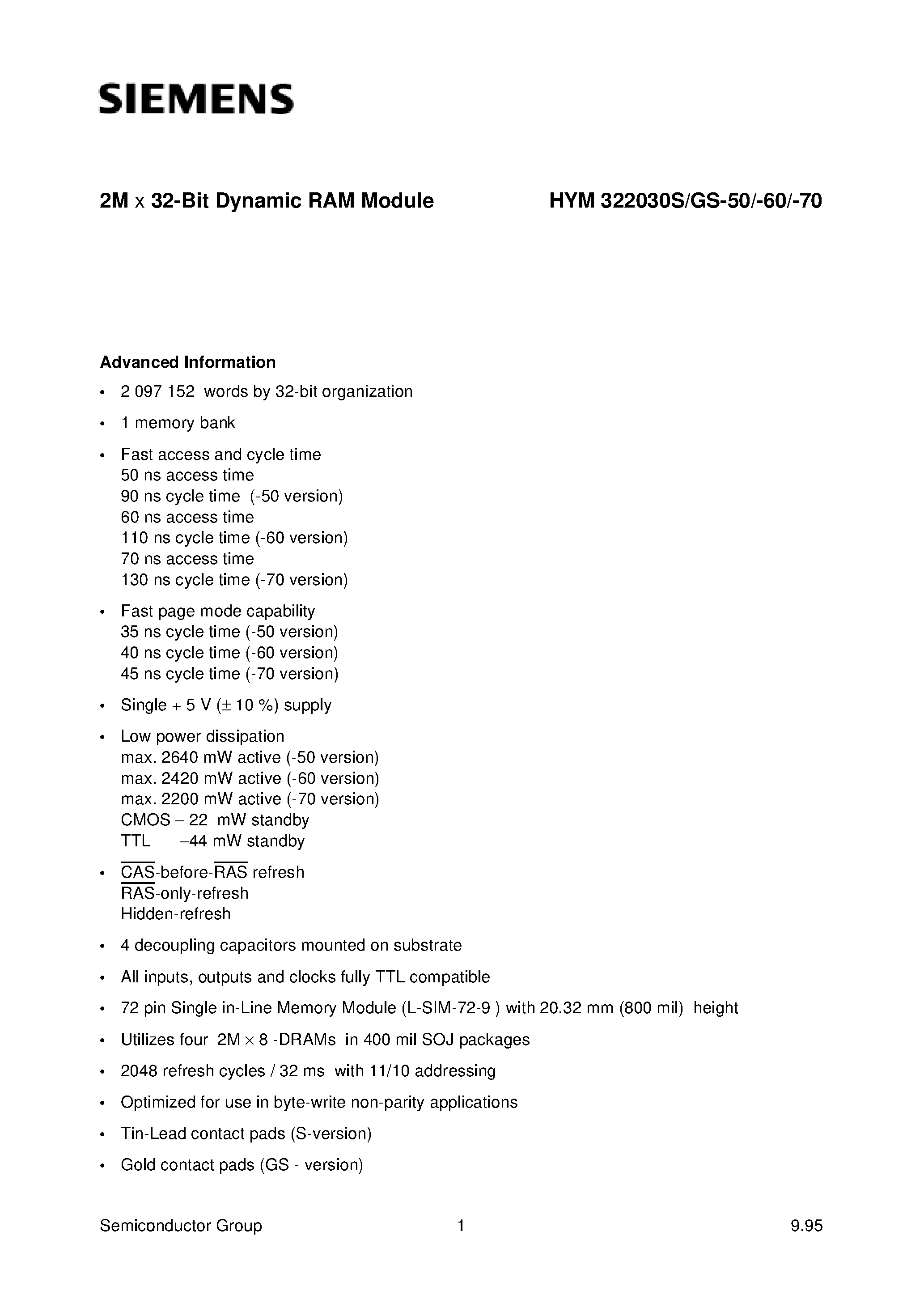 SIEMENS

2M x 32-Bit Dynamic RAM Module HYM 322030S/GS-50/-60/-70

Advanced Information

• 2 097 152 words by 32-bit organization

• 1 memory bank

• Fast access and cycle time
50 ns access time
90 ns cycle time (-50 version)
60 ns access time
110 ns cycle time (-60 version)
70 ns access time
130 ns cycle time (-70 version)

• Fast page mode capability
35 ns cycle time (-50 version)
40 ns cycle time (-60 version)
45 ns cycle time (-70 version)

• Single + 5 V (± 10 %) supply

• Low power dissipation
max. 2640 mW active (-50 version)
max. 2420 mW active (-60 version)
max. 2200 mW active (-70 version)
CMOS – 22 mW standby
TTL –44 mW standby

• $\overline{CAS}$-before-$\overline{RAS}$ refresh
$\overline{RAS}$-only-refresh
Hidden-refresh

• 4 decoupling capacitors mounted on substrate

• All inputs, outputs and clocks fully TTL compatible

• 72 pin Single in-Line Memory Module (L-SIM-72-9 ) with 20.32 mm (800 mil) height

• Utilizes four 2M × 8 -DRAMs in 400 mil SOJ packages

• 2048 refresh cycles / 32 ms with 11/10 addressing

• Optimized for use in byte-write non-parity applications

• Tin-Lead contact pads (S-version)

• Gold contact pads (GS - version)

Semiconductor Group 1 9.95